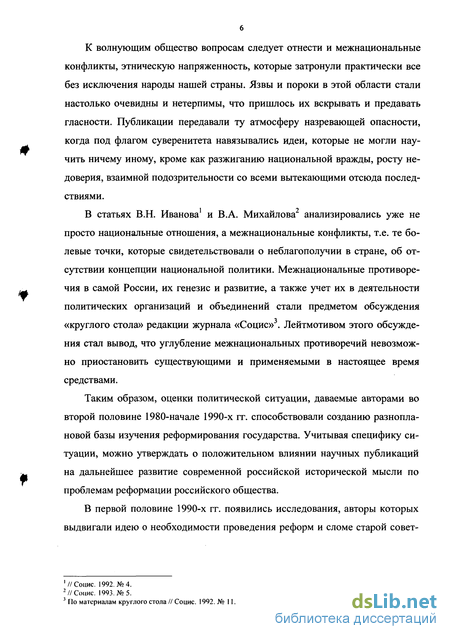 6

К волнующим общество вопросам следует отнести и межнациональные конфликты, этническую напряженность, которые затронули практически все без исключения народы нашей страны. Язвы и пороки в этой области стали настолько очевидны и нетерпимы, что пришлось их вскрывать и предавать гласности. Публикации передавали ту атмосферу назревающей опасности, когда под флагом суверенитета навязывались идеи, которые не могли научить ничему иному, кроме как разжиганию национальной вражды, росту недоверия, взаимной подозрительности со всеми вытекающими отсюда последствиями.

В статьях В.Н. Иванова$^1$ и В.А. Михайлова$^2$ анализировались уже не просто национальные отношения, а межнациональные конфликты, т.е. те болевые точки, которые свидетельствовали о неблагополучии в стране, об отсутствии концепции национальной политики. Межнациональные противоречия в самой России, их генезис и развитие, а также учет их в деятельности политических организаций и объединений стали предметом обсуждения «круглого стола» редакции журнала «Социс»$^3$. Лейтмотивом этого обсуждения стал вывод, что углубление межнациональных противоречий невозможно приостановить существующими и применяемыми в настоящее время средствами.

Таким образом, оценки политической ситуации, даваемые авторами во второй половине 1980-начале 1990-х гг. способствовали созданию разноплановой базы изучения реформирования государства. Учитывая специфику ситуации, можно утверждать о положительном влиянии научных публикаций на дальнейшее развитие современной российской исторической мысли по проблемам реформации российского общества.

В первой половине 1990-х гг. появились исследования, авторы которых выдвигали идею о необходимости проведения реформ и сломе старой совет-

$^1$ // Социс. 1992. № 4.
$^2$ // Социс. 1993. № 5.
$^3$ По материалам круглого стола // Социс. 1992. № 11.

dsLib.net
библиотека диссертаций